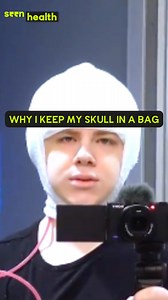 seen health

WHY I KEEP MY SKULL IN A BAG